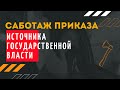 САБОТАЖ ПРИКАЗА
ИСТОЧНИКА ГОСУДАРСТВЕННОЙ ВЛАСТИ